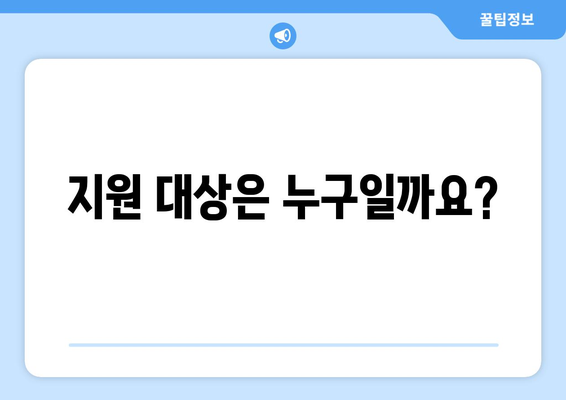 꿀팁정보

지원 대상은 누구일까요?